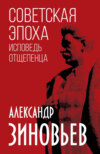 СОВЕТСКАЯ ЭПОХА
ИСПОВЕДЬ ОТЩЕПЕНЦА

АЛЕКСАНДР
ЗИНОВЬЕВ